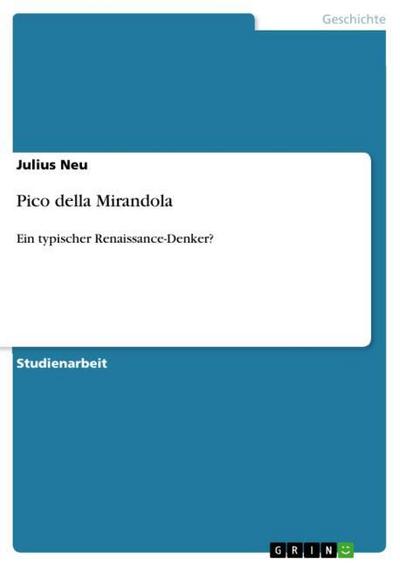 Geschichte

Julius Neu

Pico della Mirandola

Ein typischer Renaissance-Denker?

Studienarbeit

GRIN